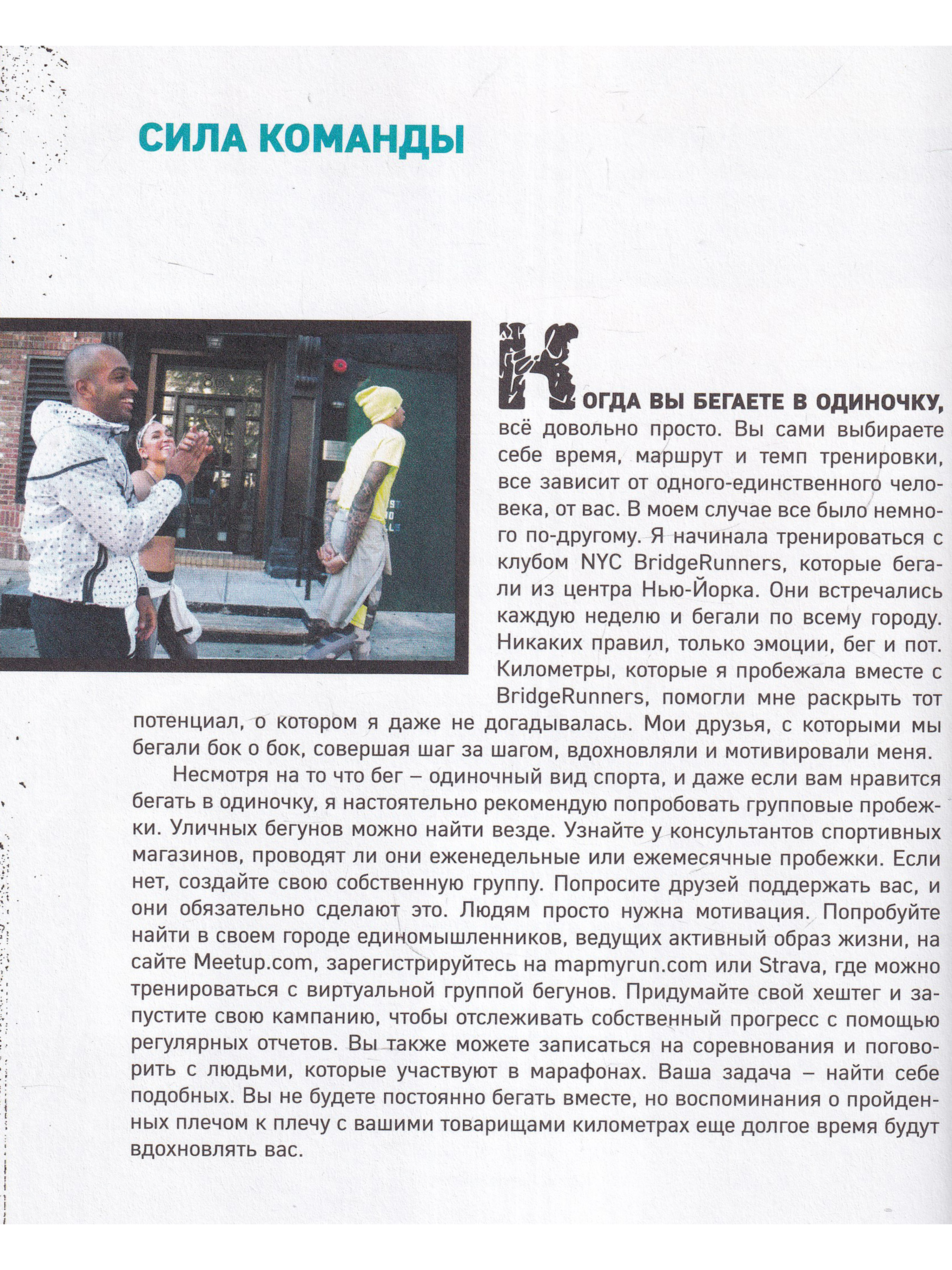 СИЛА КОМАНДЫ

КОГДА ВЫ БЕГАЕТЕ В ОДИНОЧКУ, всё довольно просто. Вы сами выбираете себе время, маршрут и темп тренировки, все зависит от одного-единственного человека, от вас. В моем случае все было немного по-другому. Я начинала тренироваться с клубом NYC BridgeRunners, которые бегали из центра Нью-Йорка. Они встречались каждую неделю и бегали по всему городу. Никаких правил, только эмоции, бег и пот. Километры, которые я пробежала вместе с BridgeRunners, помогли мне раскрыть тот потенциал, о котором я даже не догадывалась. Мои друзья, с которыми мы бегали бок о бок, совершая шаг за шагом, вдохновляли и мотивировали меня.

Несмотря на то что бег – одиночный вид спорта, и даже если вам нравится бегать в одиночку, я настоятельно рекомендую попробовать групповые пробежки. Уличных бегунов можно найти везде. Узнайте у консультантов спортивных магазинов, проводят ли они еженедельные или ежемесячные пробежки. Если нет, создайте свою собственную группу. Попросите друзей поддержать вас, и они обязательно сделают это. Людям просто нужна мотивация. Попробуйте найти в своем городе единомышленников, ведущих активный образ жизни, на сайте Meetup.com, зарегистрируйтесь на mapmyrun.com или Strava, где можно тренироваться с виртуальной группой бегунов. Придумайте свой хештег и запустите свою кампанию, чтобы отслеживать собственный прогресс с помощью регулярных отчетов. Вы также можете записаться на соревнования и поговорить с людьми, которые участвуют в марафонах. Ваша задача – найти себе подобных. Вы не будете постоянно бегать вместе, но воспоминания о пройденных плечом к плечу с вашими товарищами километрах еще долгое время будут вдохновлять вас.